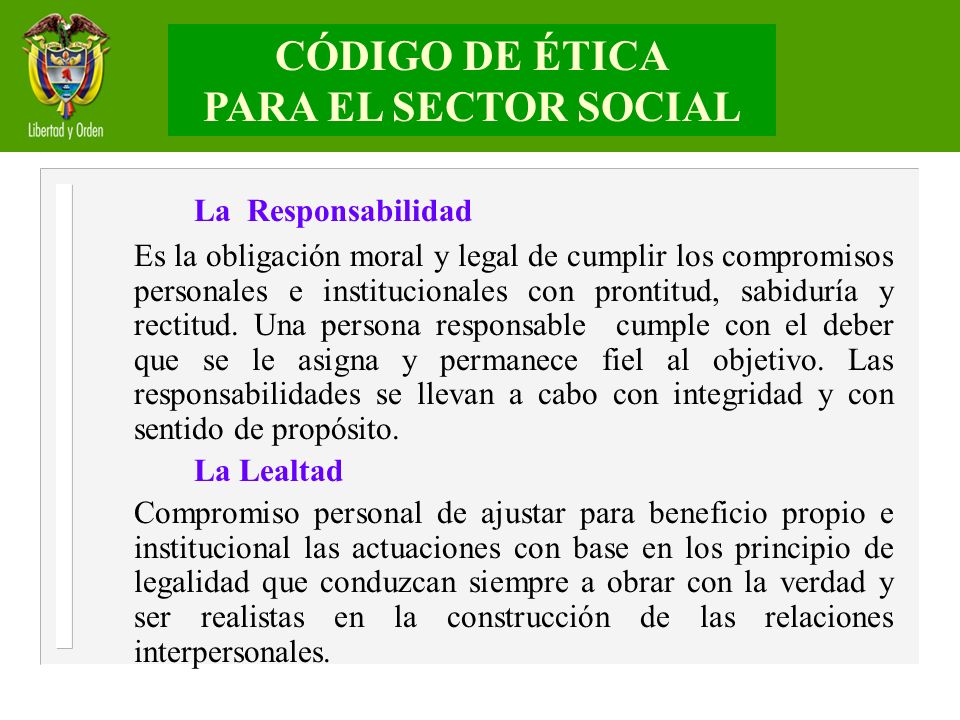 Libertad y Orden

CÓDIGO DE ÉTICA
PARA EL SECTOR SOCIAL

La Responsabilidad

Es la obligación moral y legal de cumplir los compromisos personales e institucionales con prontitud, sabiduría y rectitud. Una persona responsable cumple con el deber que se le asigna y permanece fiel al objetivo. Las responsabilidades se llevan a cabo con integridad y con sentido de propósito.

La Lealtad

Compromiso personal de ajustar para beneficio propio e institucional las actuaciones con base en los principio de legalidad que conduzcan siempre a obrar con la verdad y ser realistas en la construcción de las relaciones interpersonales.